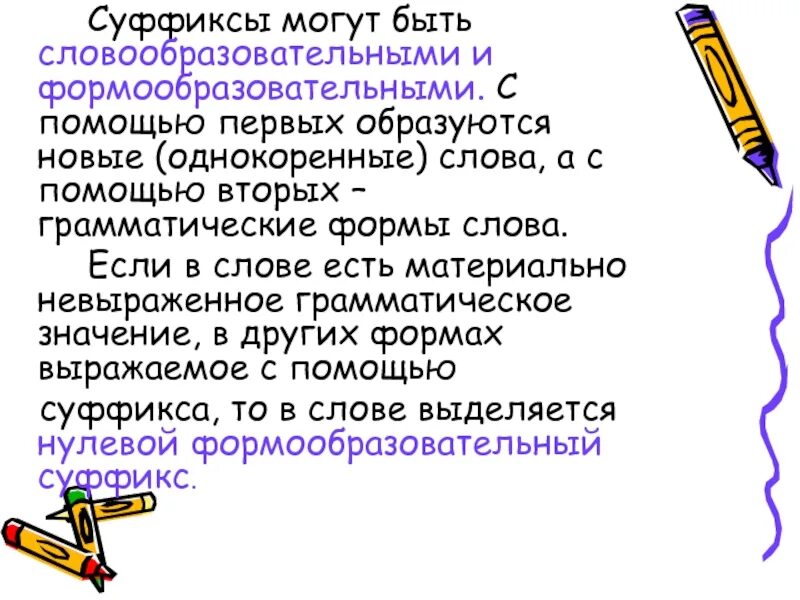 Суффиксы могут быть словообразовательными и формообразовательными. С помощью первых образуются новые (однокоренные) слова, а с помощью вторых – грамматические формы слова.

Если в слове есть материально невыраженное грамматическое значение, в других формах выражаемое с помощью суффикса, то в слове выделяется нулевой формообразовательный суффикс.